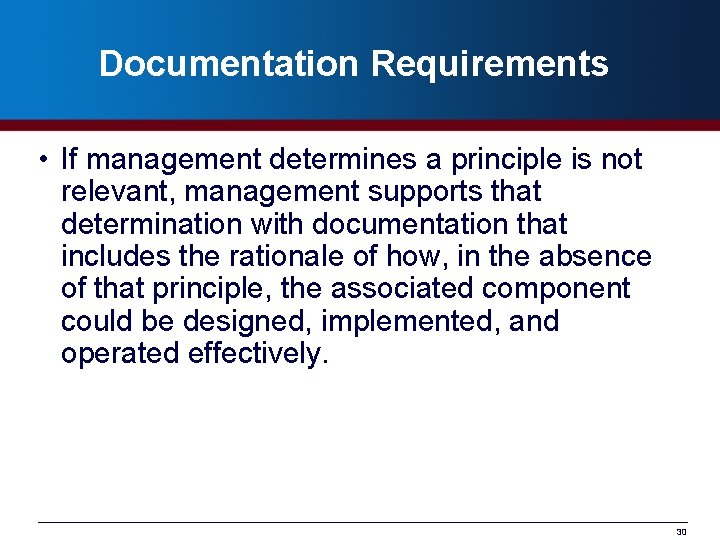 Documentation Requirements

• If management determines a principle is not relevant, management supports that determination with documentation that includes the rationale of how, in the absence of that principle, the associated component could be designed, implemented, and operated effectively.

30